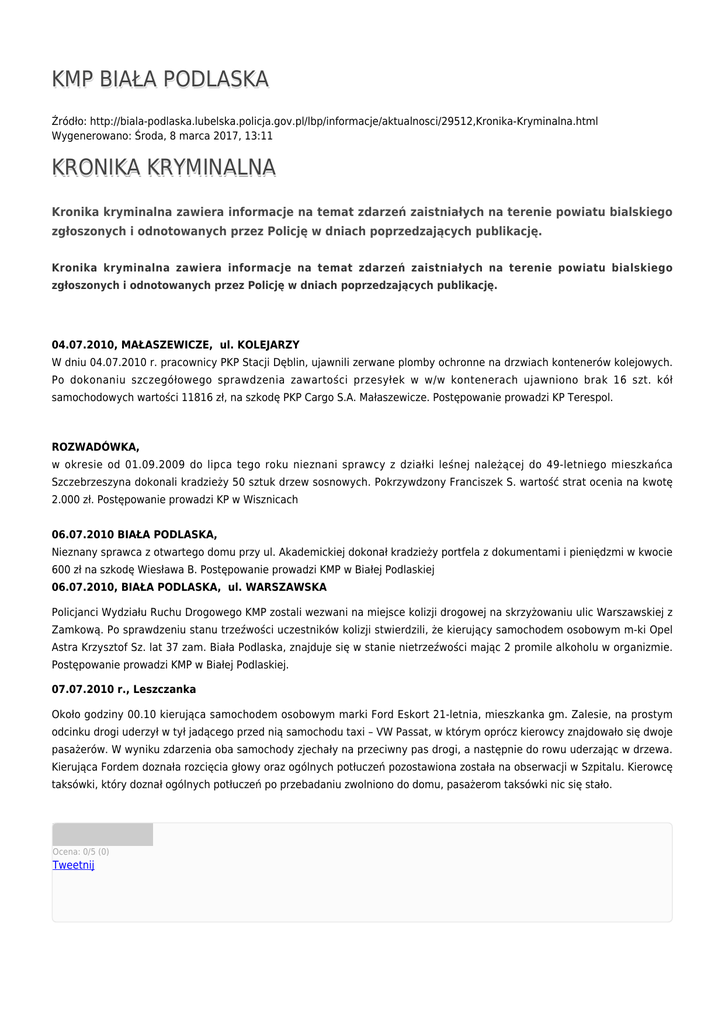 KMP BIAŁA PODLASKA

Źródło: http://biala-podlaska.lubelska.policja.gov.pl/lbp/informacje/aktualnosci/29512,Kronika-Kryminalna.html
Wygenerowano: Środa, 8 marca 2017, 13:11

KRONIKA KRYMINALNA

Kronika kryminalna zawiera informacje na temat zdarzeń zaistniałych na terenie powiatu bialskiego zgłoszonych i odnotowanych przez Policję w dniach poprzedzających publikację.

Kronika kryminalna zawiera informacje na temat zdarzeń zaistniałych na terenie powiatu bialskiego zgłoszonych i odnotowanych przez Policję w dniach poprzedzających publikację.

04.07.2010, MAŁASZEWICZE, ul. KOLEJARZY
W dniu 04.07.2010 r. pracownicy PKP Stacji Dęblin, ujawnili zerwane plomby ochronne na drzwiach kontenerów kolejowych. Po dokonaniu szczegółowego sprawdzenia zawartości przesyłek w w/w kontenerach ujawniono brak 16 szt. kół samochodowych wartości 11816 zł, na szkodę PKP Cargo S.A. Małaszewicze. Postępowanie prowadzi KP Terespol.

ROZWADÓWKA,
w okresie od 01.09.2009 do lipca tego roku nieznani sprawcy z działki leśnej należącej do 49-letniego mieszkańca Szczebrzeszyna dokonali kradzieży 50 sztuk drzew sosnowych. Pokrzywdzony Franciszek S. wartość strat ocenia na kwotę 2.000 zł. Postępowanie prowadzi KP w Wisznicach

06.07.2010 BIAŁA PODLASKA,
Nieznany sprawca z otwartego domu przy ul. Akademickiej dokonał kradzieży portfela z dokumentami i pieniędzmi w kwocie 600 zł na szkodę Wiesława B. Postępowanie prowadzi KMP w Białej Podlaskiej
06.07.2010, BIAŁA PODLASKA, ul. WARSZAWSKA

Policjanci Wydziału Ruchu Drogowego KMP zostali wezwani na miejsce kolizji drogowej na skrzyżowaniu ulic Warszawskiej z Zamkową. Po sprawdzeniu stanu trzeźwości uczestników kolizji stwierdzili, że kierujący samochodem osobowym m-ki Opel Astra Krzysztof Sz. lat 37 zam. Biała Podlaska, znajduje się w stanie nietrzeźwości mając 2 promile alkoholu w organizmie. Postępowanie prowadzi KMP w Białej Podlaskiej.

07.07.2010 r., Leszczanka

Około godziny 00.10 kierująca samochodem osobowym marki Ford Eskort 21-letnia, mieszkanka gm. Zalesie, na prostym odcinku drogi uderzył w tył jadącego przed nią samochodu taxi – VW Passat, w którym oprócz kierowcy znajdowało się dwoje pasażerów. W wyniku zdarzenia oba samochody zjechały na przeciwny pas drogi, a następnie do rowu uderzając w drzewa. Kierująca Fordem doznała rozcięcia głowy oraz ogólnych potłuczeń pozostawiona została na obserwacji w Szpitalu. Kierowcę taksówki, który doznał ogólnych potłuczeń po przebadaniu zwolniono do domu, pasażerom taksówki nic się stało.

Ocena: 0/5 (0)
Tweetnij